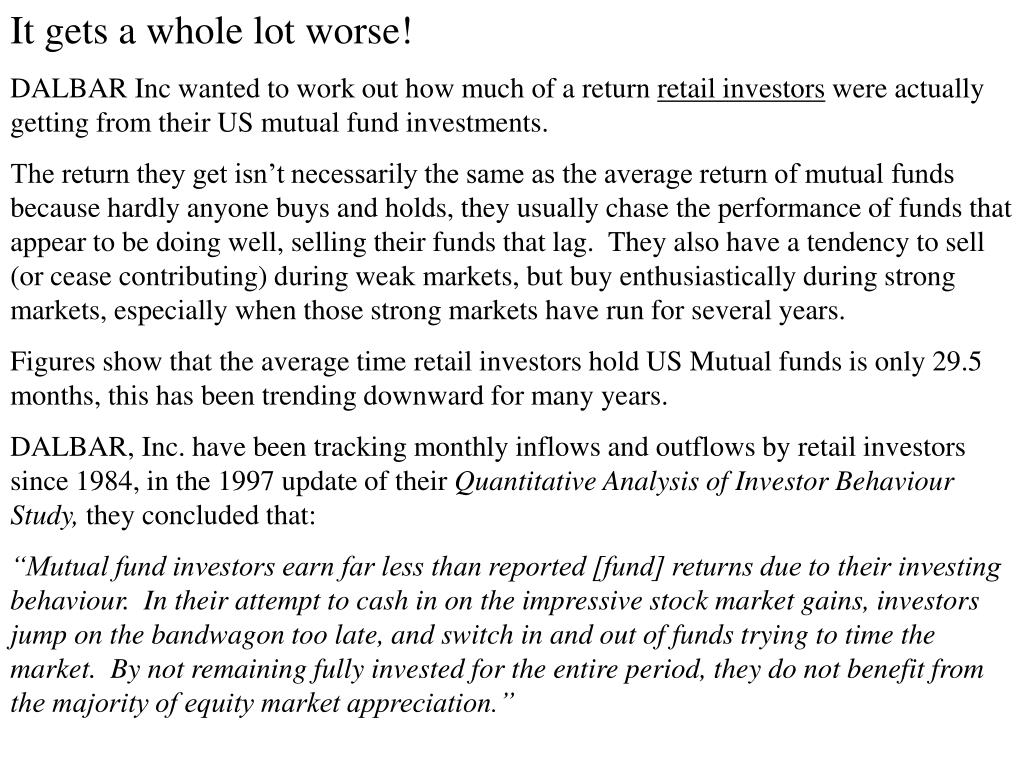 It gets a whole lot worse!

DALBAR Inc wanted to work out how much of a return retail investors were actually getting from their US mutual fund investments.

The return they get isn’t necessarily the same as the average return of mutual funds because hardly anyone buys and holds, they usually chase the performance of funds that appear to be doing well, selling their funds that lag. They also have a tendency to sell (or cease contributing) during weak markets, but buy enthusiastically during strong markets, especially when those strong markets have run for several years.

Figures show that the average time retail investors hold US Mutual funds is only 29.5 months, this has been trending downward for many years.

DALBAR, Inc. have been tracking monthly inflows and outflows by retail investors since 1984, in the 1997 update of their Quantitative Analysis of Investor Behaviour Study, they concluded that:

“Mutual fund investors earn far less than reported [fund] returns due to their investing behaviour. In their attempt to cash in on the impressive stock market gains, investors jump on the bandwagon too late, and switch in and out of funds trying to time the market. By not remaining fully invested for the entire period, they do not benefit from the majority of equity market appreciation.”